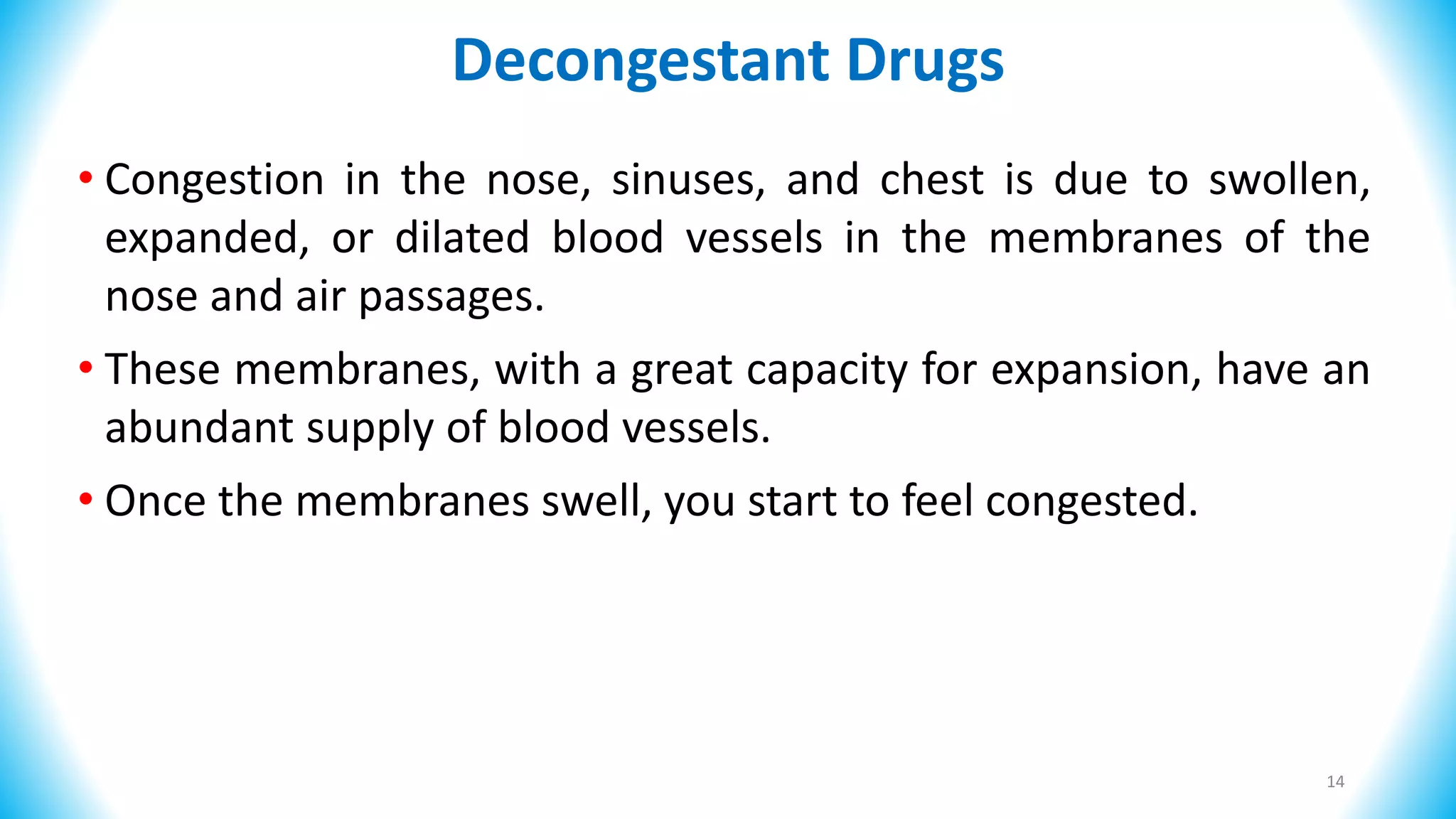 Decongestant Drugs

• Congestion in the nose, sinuses, and chest is due to swollen, expanded, or dilated blood vessels in the membranes of the nose and air passages.

• These membranes, with a great capacity for expansion, have an abundant supply of blood vessels.

• Once the membranes swell, you start to feel congested.

14